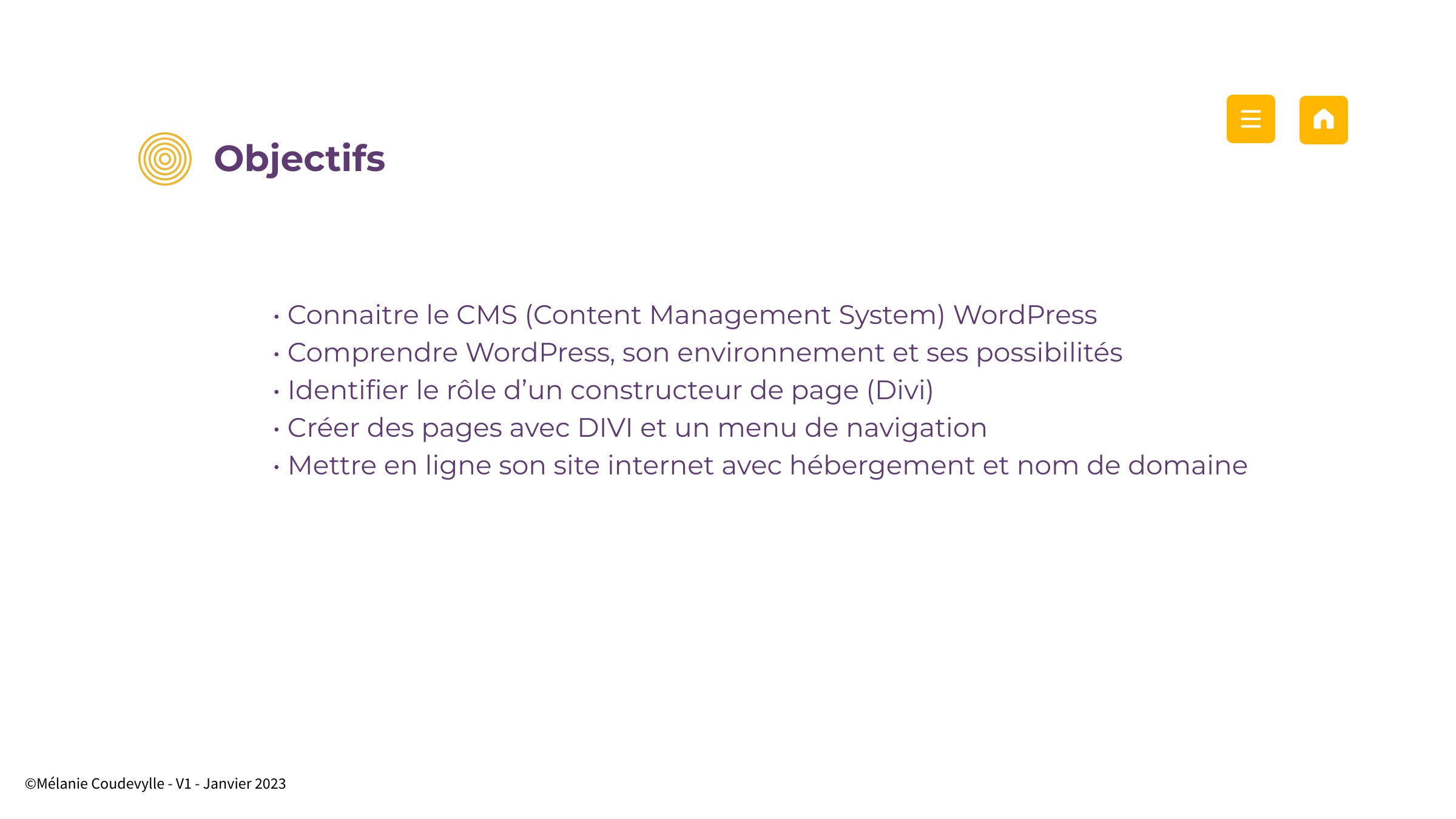 Objectifs

• Connaitre le CMS (Content Management System) WordPress
• Comprendre WordPress, son environnement et ses possibilités
• Identifier le rôle d’un constructeur de page (Divi)
• Créer des pages avec DIVI et un menu de navigation
• Mettre en ligne son site internet avec hébergement et nom de domaine

©Mélanie Coudevylle - V1 - Janvier 2023